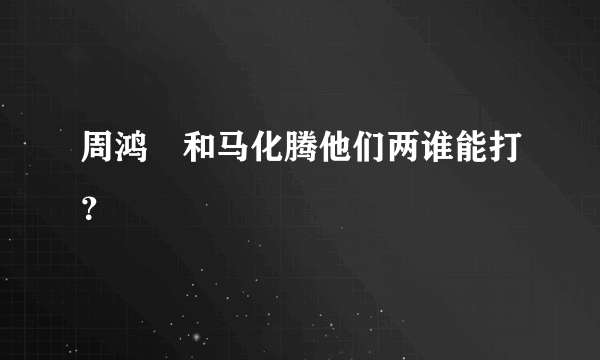 周鸿 和马化腾他们两谁能打?